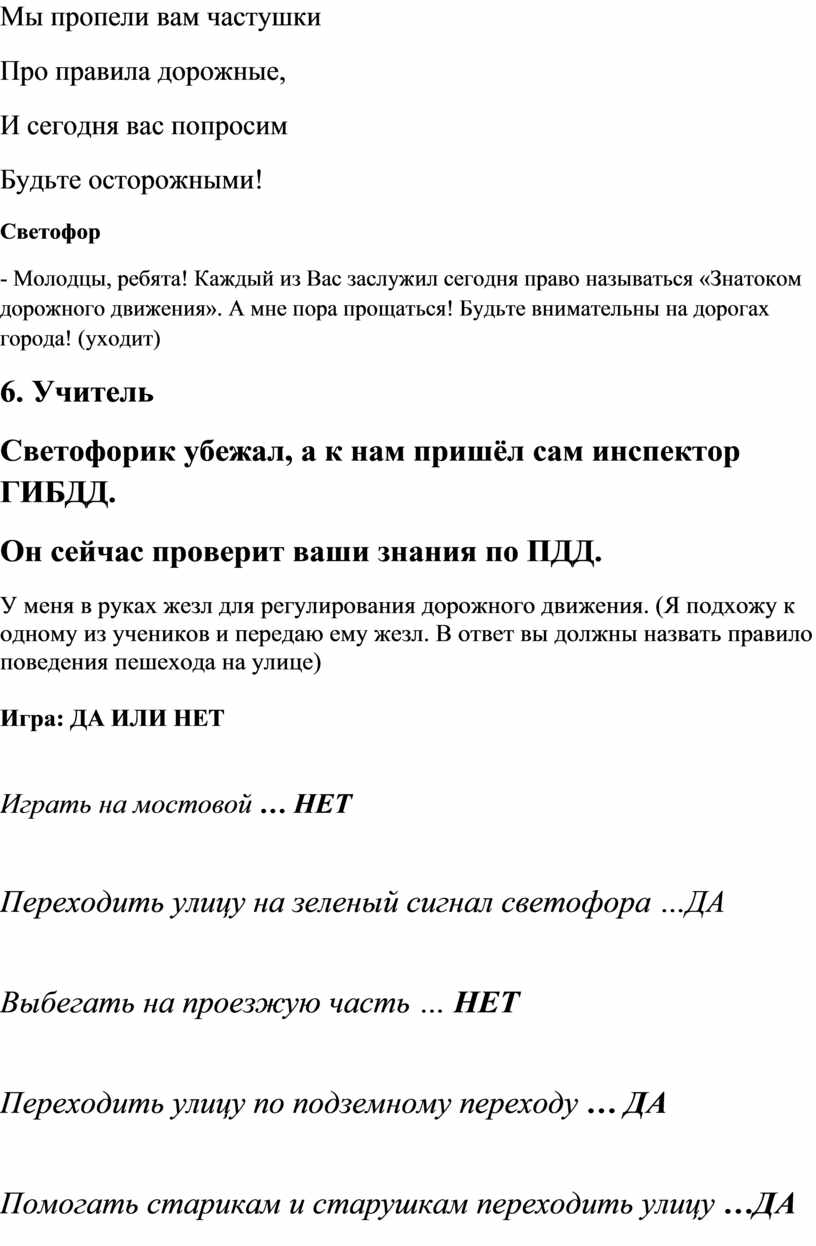 Мы пропели вам частушки

Про правила дорожные,

И сегодня вас попросим

Будьте осторожными!

Светофор

- Молодцы, ребята! Каждый из Вас заслужил сегодня право называться «Знатоком дорожного движения». А мне пора прощаться! Будьте внимательны на дорогах города! (уходит)

6. Учитель

Светофорик убежал, а к нам пришёл сам инспектор ГИБДД.

Он сейчас проверит ваши знания по ПДД.

У меня в руках жезл для регулирования дорожного движения. (Я подхожу к одному из учеников и передаю ему жезл. В ответ вы должны назвать правило поведения пешехода на улице)

Игра: ДА ИЛИ НЕТ

Играть на мостовой … НЕТ

Переходить улицу на зеленый сигнал светофора …ДА

Выбегать на проезжую часть … НЕТ

Переходить улицу по подземному переходу … ДА

Помогать старикам и старушкам переходить улицу …ДА